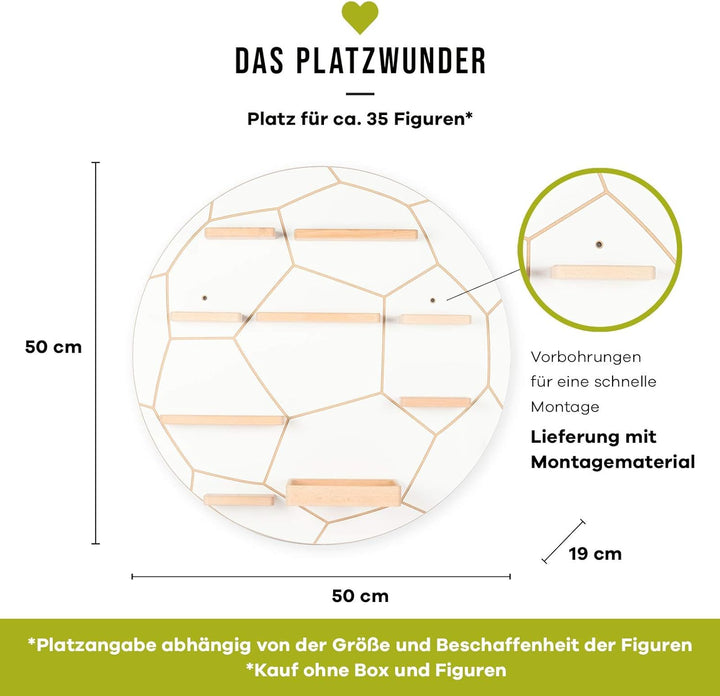 DAS PLATZWUNDER

Platz für ca. 35 Figuren*

50 cm

Vorbohrungen für eine schnelle Montage

Lieferung mit Montagematerial

19 cm

50 cm

*Platzangabe abhängig von der Größe und Beschaffenheit der Figuren
*Kauf ohne Box und Figuren